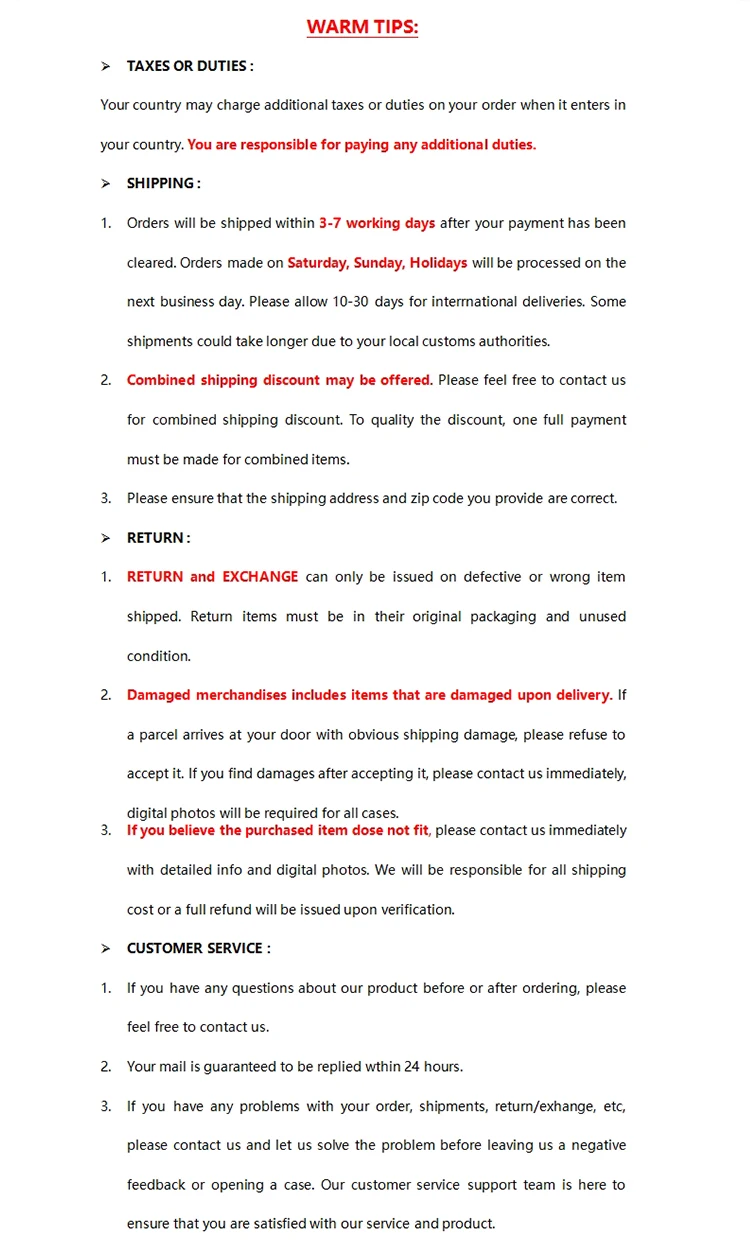 WARM TIPS:

➢ TAXES OR DUTIES :

Your country may charge additional taxes or duties on your order when it enters in your country. You are responsible for paying any additional duties.

➢ SHIPPING :

1. Orders will be shipped within 3-7 working days after your payment has been cleared. Orders made on Saturday, Sunday, Holidays will be processed on the next business day. Please allow 10-30 days for interrnational deliveries. Some shipments could take longer due to your local customs authorities.

2. Combined shipping discount may be offered. Please feel free to contact us for combined shipping discount. To quality the discount, one full payment must be made for combined items.

3. Please ensure that the shipping address and zip code you provide are correct.

➢ RETURN :

1. RETURN and EXCHANGE can only be issued on defective or wrong item shipped. Return items must be in their original packaging and unused condition.

2. Damaged merchandises includes items that are damaged upon delivery. If a parcel arrives at your door with obvious shipping damage, please refuse to accept it. If you find damages after accepting it, please contact us immediately, digital photos will be required for all cases.

3. If you believe the purchased item dose not fit, please contact us immediately with detailed info and digital photos. We will be responsible for all shipping cost or a full refund will be issued upon verification.

➢ CUSTOMER SERVICE :

1. If you have any questions about our product before or after ordering, please feel free to contact us.

2. Your mail is guaranteed to be replied wthin 24 hours.

3. If you have any problems with your order, shipments, return/exhange, etc, please contact us and let us solve the problem before leaving us a negative feedback or opening a case. Our customer service support team is here to ensure that you are satisfied with our service and product.